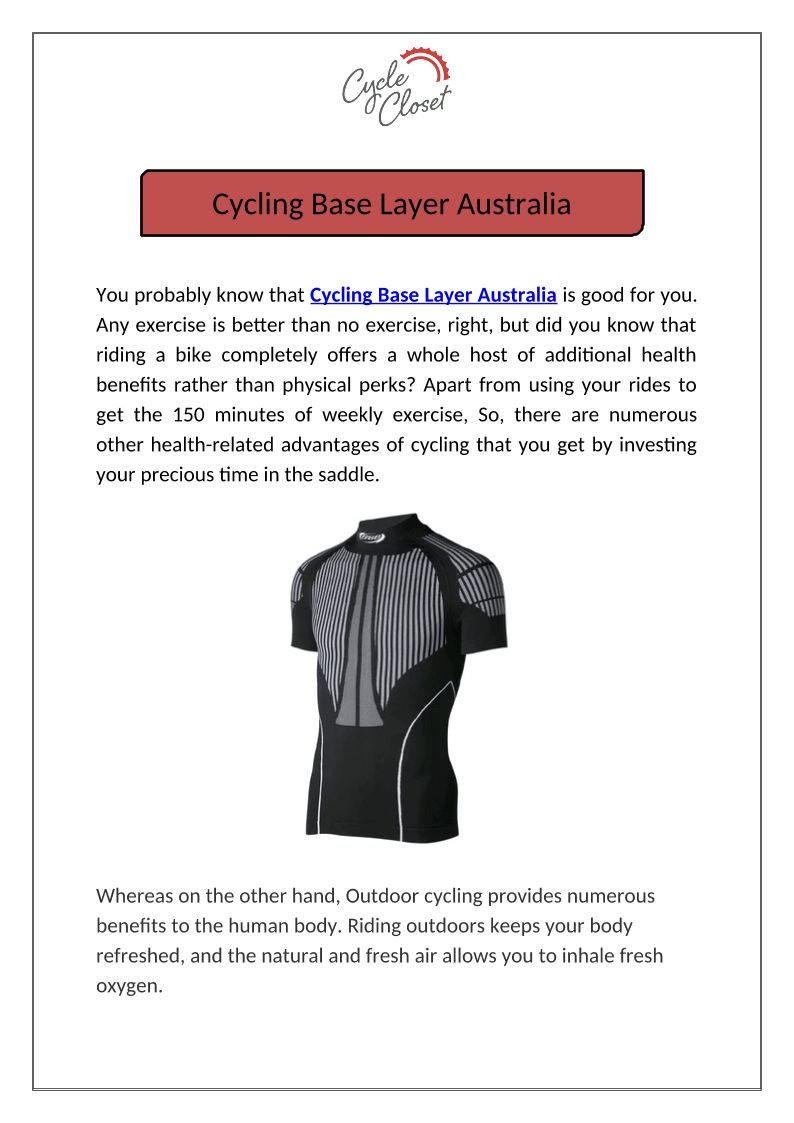 Cycle Closet

Cycling Base Layer Australia

You probably know that Cycling Base Layer Australia is good for you. Any exercise is better than no exercise, right, but did you know that riding a bike completely offers a whole host of additional health benefits rather than physical perks? Apart from using your rides to get the 150 minutes of weekly exercise, So, there are numerous other health-related advantages of cycling that you get by investing your precious time in the saddle.

Whereas on the other hand, Outdoor cycling provides numerous benefits to the human body. Riding outdoors keeps your body refreshed, and the natural and fresh air allows you to inhale fresh oxygen.